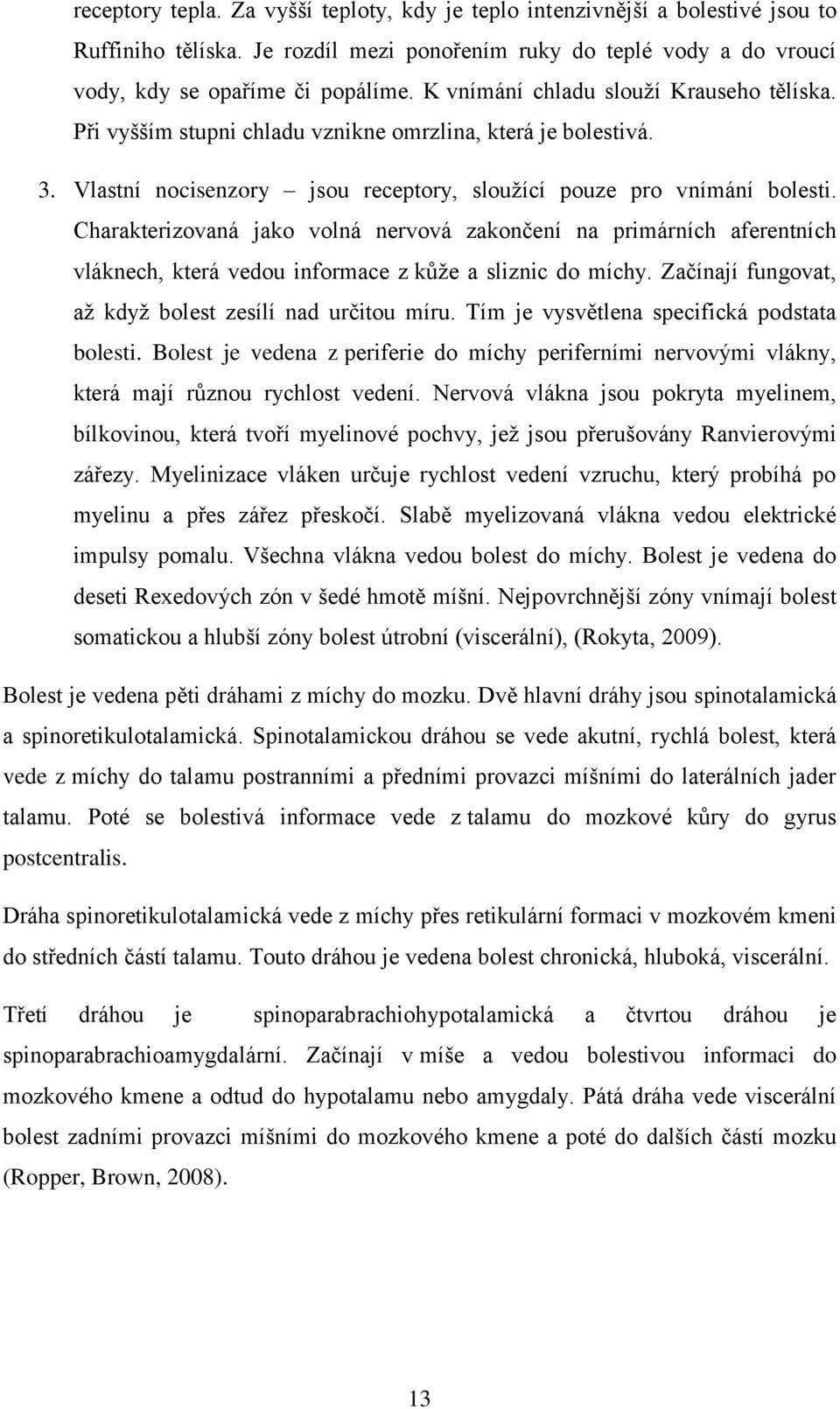 receptory tepla. Za vyšší teploty, kdy je teplo intenzivnější a bolestivé jsou to Ruffiniho tělíska. Je rozdíl mezi ponořením ruky do teplé vody a do vroucí vody, kdy se opaříme či popálíme. K vnímání chladu slouží Krauseho tělíska. Při vyšším stupni chladu vznikne omrzlina, která je bolestivá.

3. Vlastní nocisenzory – jsou receptory, sloužící pouze pro vnímání bolesti. Charakterizovaná jako volná nervová zakončení na primárních aferentních vláknech, která vedou informace z kůže a sliznic do míchy. Začínají fungovat, až když bolest zesílí nad určitou míru. Tím je vysvětlena specifická podstata bolesti. Bolest je vedena z periferie do míchy periferními nervovými vlákny, která mají různou rychlost vedení. Nervová vlákna jsou pokryta myelinem, bílkovinou, která tvoří myelinové pochvy, jež jsou přerušovány Ranvierovými zářezy. Myelinizace vláken určuje rychlost vedení vzruchu, který probíhá po myelinu a přes zářez přeskočí. Slabě myelizovaná vlákna vedou elektrické impulsy pomalu. Všechna vlákna vedou bolest do míchy. Bolest je vedena do deseti Rexedových zón v šedé hmotě míšní. Nejpovrchnější zóny vnímají bolest somatickou a hlubší zóny bolest útrobní (viscerální), (Rokyta, 2009).

Bolest je vedena pěti dráhami z míchy do mozku. Dvě hlavní dráhy jsou spinotalamická a spinoretikulotalamická. Spinotalamickou dráhou se vede akutní, rychlá bolest, která vede z míchy do talamu postranními a předními provazci míšními do laterálních jader talamu. Poté se bolestivá informace vede z talamu do mozkové kůry do gyrus postcentralis.

Dráha spinoretikulotalamická vede z míchy přes retikulární formaci v mozkovém kmeni do středních částí talamu. Touto dráhou je vedena bolest chronická, hluboká, viscerální.

Třetí dráhou je spinoparabrachiohypotalamická a čtvrtou dráhou je spinoparabrachioamygdalární. Začínají v míše a vedou bolestivou informaci do mozkového kmene a odtud do hypotalamu nebo amygdaly. Pátá dráha vede viscerální bolest zadními provazci míšními do mozkového kmene a poté do dalších částí mozku (Ropper, Brown, 2008).

13